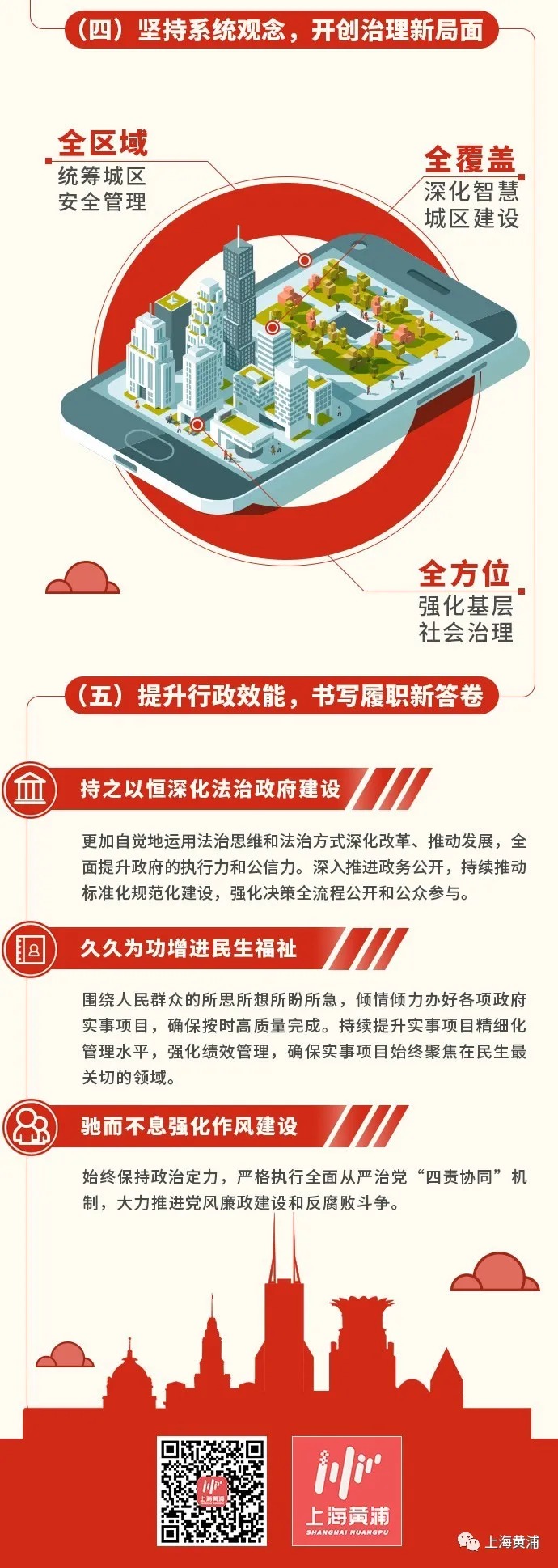 （四）坚持系统观念，开创治理新局面

全区域
统筹城区
安全管理

全覆盖
深化智慧
城区建设

全方位
强化基层
社会治理

（五）提升行政效能，书写履职新答卷

持之以恒深化法治政府建设

更加自觉地运用法治思维和法治方式深化改革、推动发展，全面提升政府的执行力和公信力。深入推进政务公开，持续推动标准化规范化建设，强化决策全流程公开和公众参与。

久久为功增进民生福祉

围绕人民群众的所思所想所盼所急，倾情倾力办好各项政府实事项目，确保按时高质量完成。持续提升实事项目精细化管理水平，强化绩效管理，确保实事项目始终聚焦在民生最关切的领域。

驰而不息强化作风建设

始终保持政治定力，严格执行全面从严治党“四责协同”机制，大力推进党风廉政建设和反腐败斗争。

上海黄浦

上海黄浦
SHANGHAI HUANGPU

上海黄浦